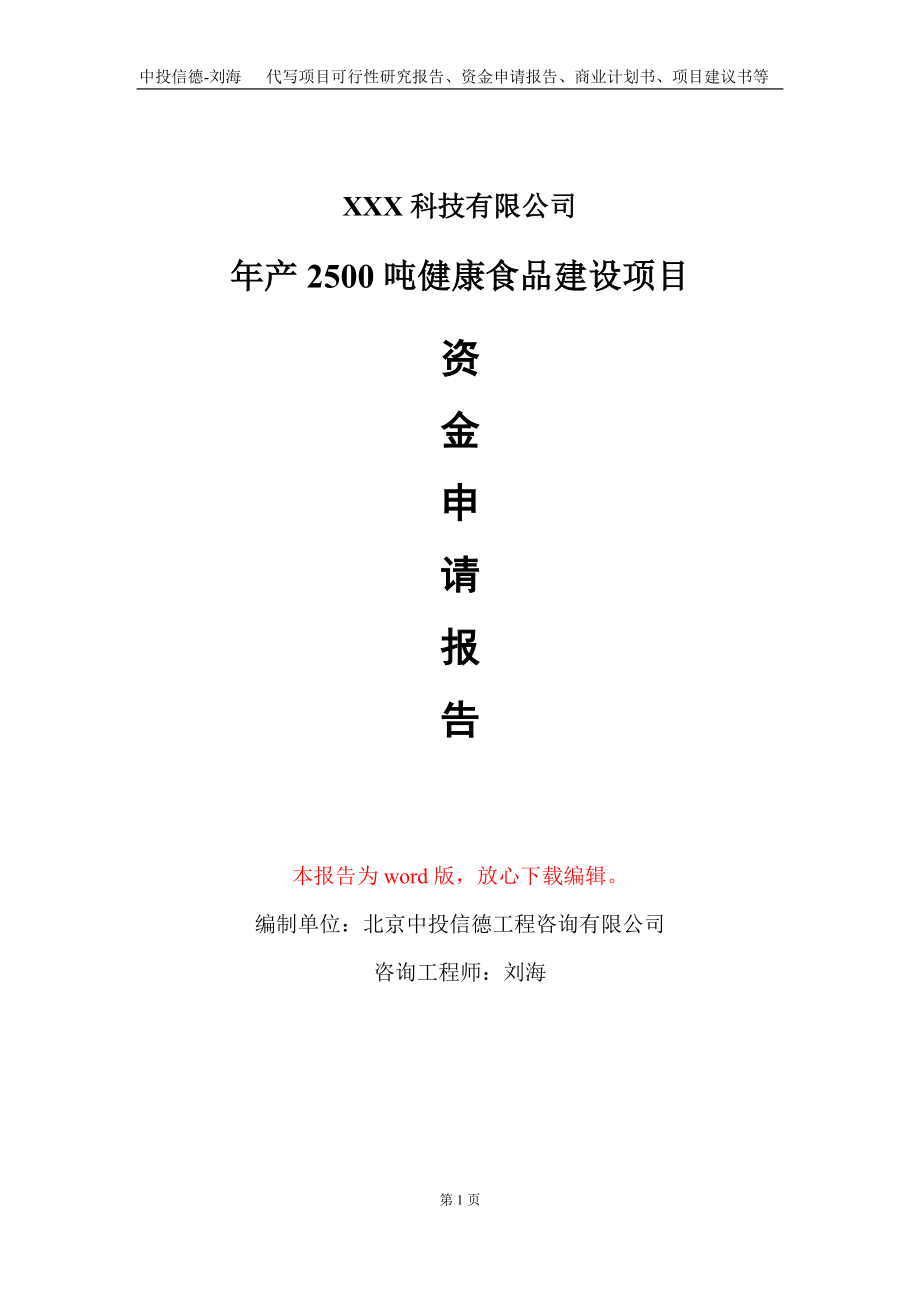 中投信德-刘海　代写项目可行性研究报告、资金申请报告、商业计划书、项目建议书等

XXX 科技有限公司

年产 2500 吨健康食品建设项目

资
金
申
请
报
告

本报告为 word 版，放心下载编辑。

编制单位：北京中投信德工程咨询有限公司

咨询工程师：刘海

第 1 页